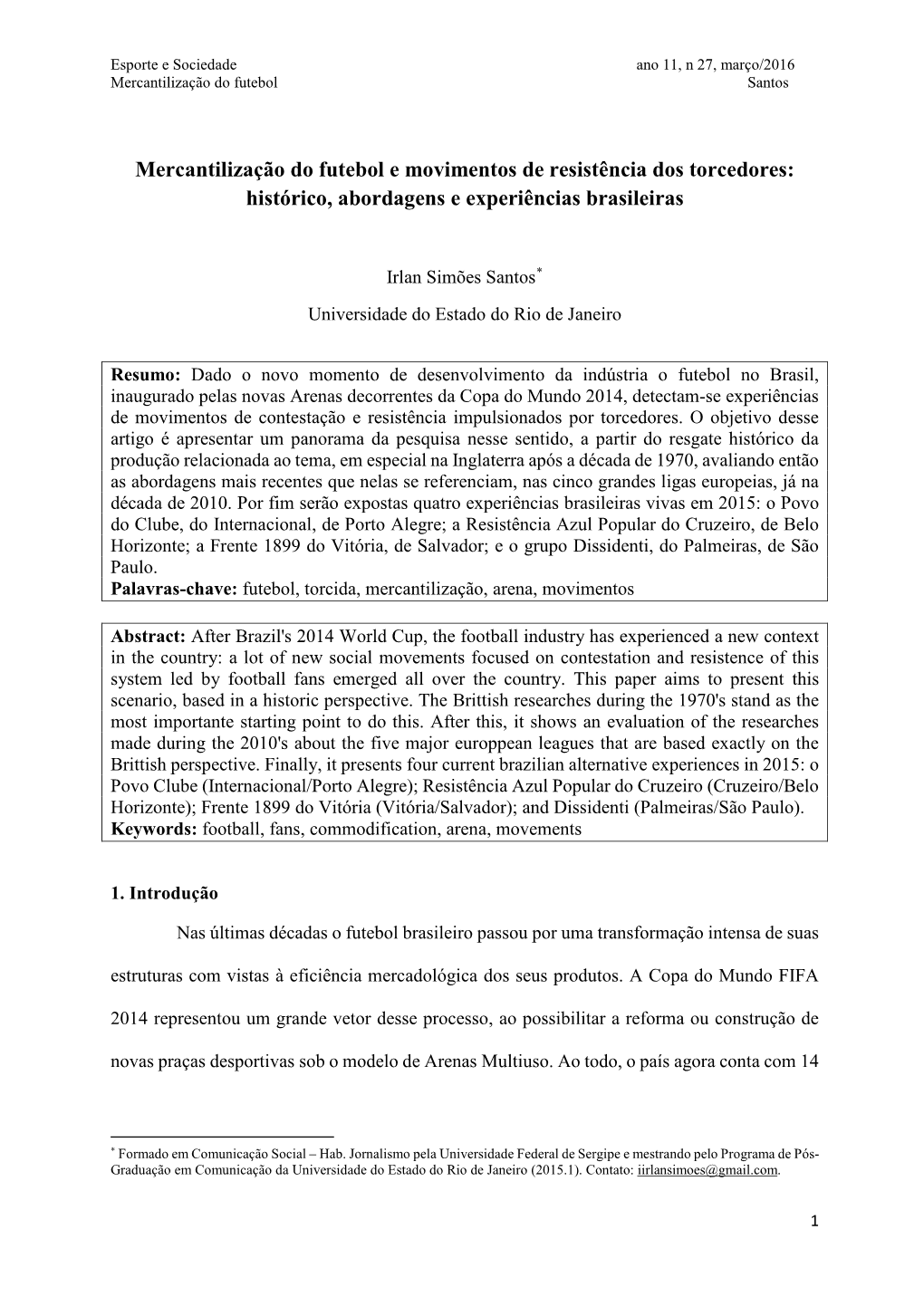 Esporte e Sociedade ano 11, n 27, março/2016
Mercantilização do futebol Santos

Mercantilização do futebol e movimentos de resistência dos torcedores: histórico, abordagens e experiências brasileiras

Irlan Simões Santos*

Universidade do Estado do Rio de Janeiro

Resumo: Dado o novo momento de desenvolvimento da indústria o futebol no Brasil, inaugurado pelas novas Arenas decorrentes da Copa do Mundo 2014, detectam-se experiências de movimentos de contestação e resistência impulsionados por torcedores. O objetivo desse artigo é apresentar um panorama da pesquisa nesse sentido, a partir do resgate histórico da produção relacionada ao tema, em especial na Inglaterra após a década de 1970, avaliando então as abordagens mais recentes que nelas se referenciam, nas cinco grandes ligas europeias, já na década de 2010. Por fim serão expostas quatro experiências brasileiras vivas em 2015: o Povo do Clube, do Internacional, de Porto Alegre; a Resistência Azul Popular do Cruzeiro, de Belo Horizonte; a Frente 1899 do Vitória, de Salvador; e o grupo Dissidenti, do Palmeiras, de São Paulo.
Palavras-chave: futebol, torcida, mercantilização, arena, movimentos

Abstract: After Brazil's 2014 World Cup, the football industry has experienced a new context in the country: a lot of new social movements focused on contestation and resistence of this system led by football fans emerged all over the country. This paper aims to present this scenario, based in a historic perspective. The Brittish researches during the 1970's stand as the most importante starting point to do this. After this, it shows an evaluation of the researches made during the 2010's about the five major europpean leagues that are based exactly on the Brittish perspective. Finally, it presents four current brazilian alternative experiences in 2015: o Povo Clube (Internacional/Porto Alegre); Resistência Azul Popular do Cruzeiro (Cruzeiro/Belo Horizonte); Frente 1899 do Vitória (Vitória/Salvador); and Dissidenti (Palmeiras/São Paulo).
Keywords: football, fans, commodification, arena, movements

1. Introdução

Nas últimas décadas o futebol brasileiro passou por uma transformação intensa de suas estruturas com vistas à eficiência mercadológica dos seus produtos. A Copa do Mundo FIFA 2014 representou um grande vetor desse processo, ao possibilitar a reforma ou construção de novas praças desportivas sob o modelo de Arenas Multiuso. Ao todo, o país agora conta com 14

* Formado em Comunicação Social – Hab. Jornalismo pela Universidade Federal de Sergipe e mestrando pelo Programa de Pós-Graduação em Comunicação da Universidade do Estado do Rio de Janeiro (2015.1). Contato: iirlansimoes@gmail.com.

1